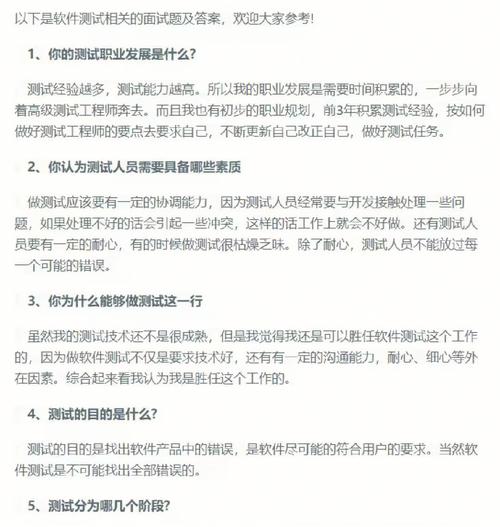 以下是软件测试相关的面试题及答案，欢迎大家参考!

1、你的测试职业发展是什么?

测试经验越多，测试能力越高。所以我的职业发展是需要时间积累的，一步步向着高级测试工程师奔去。而且我也有初步的职业规划，前3年积累测试经验，按如何做好测试工程师的要点去要求自己，不断更新自己改正自己，做好测试任务。

2、你认为测试人员需要具备哪些素质

做测试应该要有一定的协调能力，因为测试人员经常要与开发接触处理一些问题，如果处理不好的话会引起一些冲突，这样的话工作上就会不好做。还有测试人员要有一定的耐心，有的时候做测试很枯燥乏味。除了耐心，测试人员不能放过每一个可能的错误。

3、你为什么能够做测试这一行

虽然我的测试技术还不是很成熟，但是我觉得我还是可以胜任软件测试这个工作的，因为做软件测试不仅是要求技术好，还有有一定的沟通能力，耐心、细心等外在因素。综合起来看我认为我是胜任这个工作的。

4、测试的目的是什么?

测试的目的是找出软件产品中的错误，是软件尽可能的符合用户的要求。当然软件测试是不可能找出全部错误的。

5、测试分为哪几个阶段?